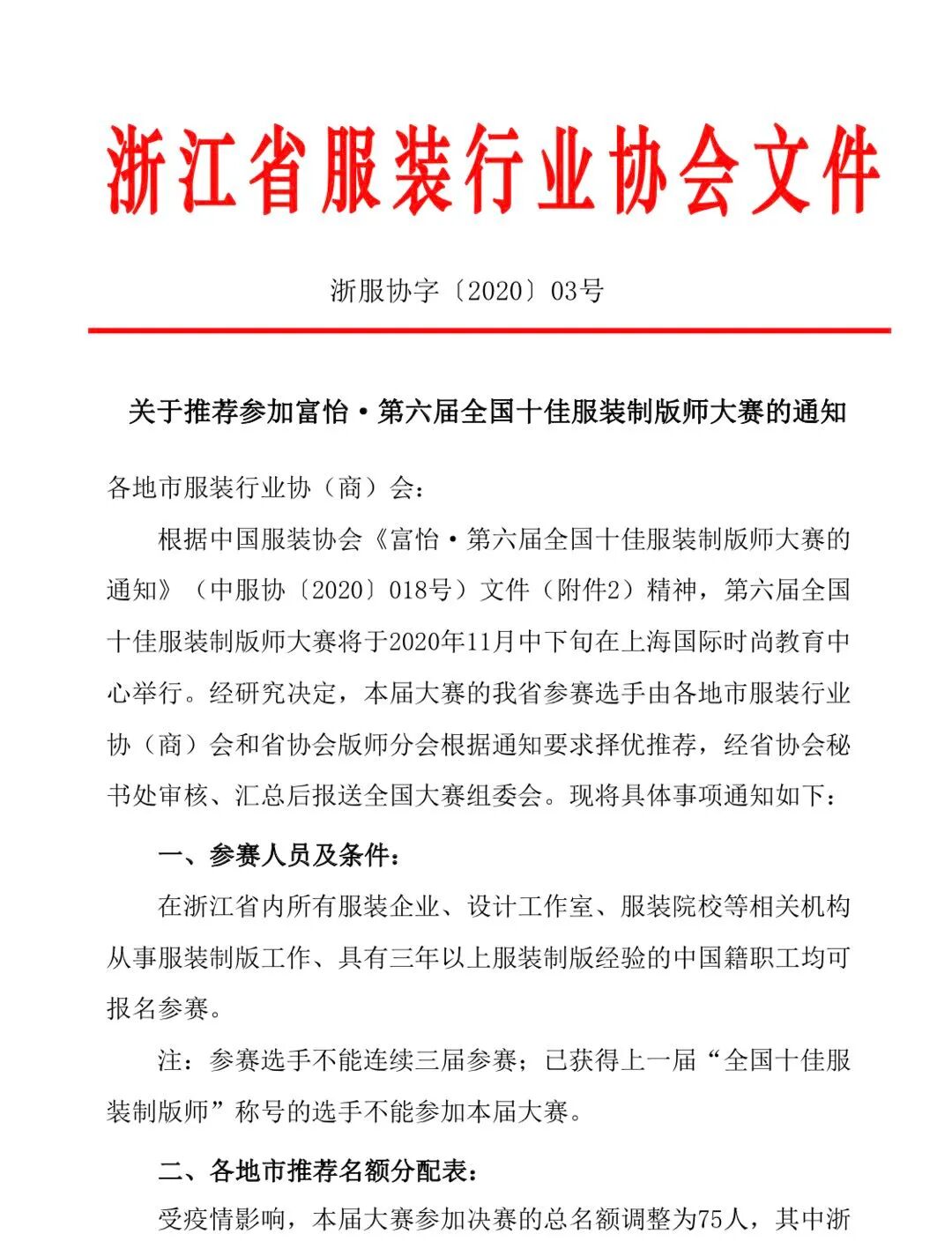 浙江省服装行业协会文件

浙服协字〔2020〕03号

关于推荐参加富怡·第六届全国十佳服装制版师大赛的通知

各地市服装行业协（商）会：

根据中国服装协会《富怡·第六届全国十佳服装制版师大赛的通知》（中服协〔2020〕018号）文件（附件2）精神，第六届全国十佳服装制版师大赛将于2020年11月中下旬在上海国际时尚教育中心举行。经研究决定，本届大赛的我省参赛选手由各地市服装行业协（商）会和省协会版师分会根据通知要求择优推荐，经省协会秘书处审核、汇总后报送全国大赛组委会。现将具体事项通知如下：

一、参赛人员及条件：

在浙江省内所有服装企业、设计工作室、服装院校等相关机构从事服装制版工作、具有三年以上服装制版经验的中国籍职工均可报名参赛。

注：参赛选手不能连续三届参赛；已获得上一届“全国十佳服装制版师”称号的选手不能参加本届大赛。

二、各地市推荐名额分配表：

受疫情影响，本届大赛参加决赛的总名额调整为75人，其中浙